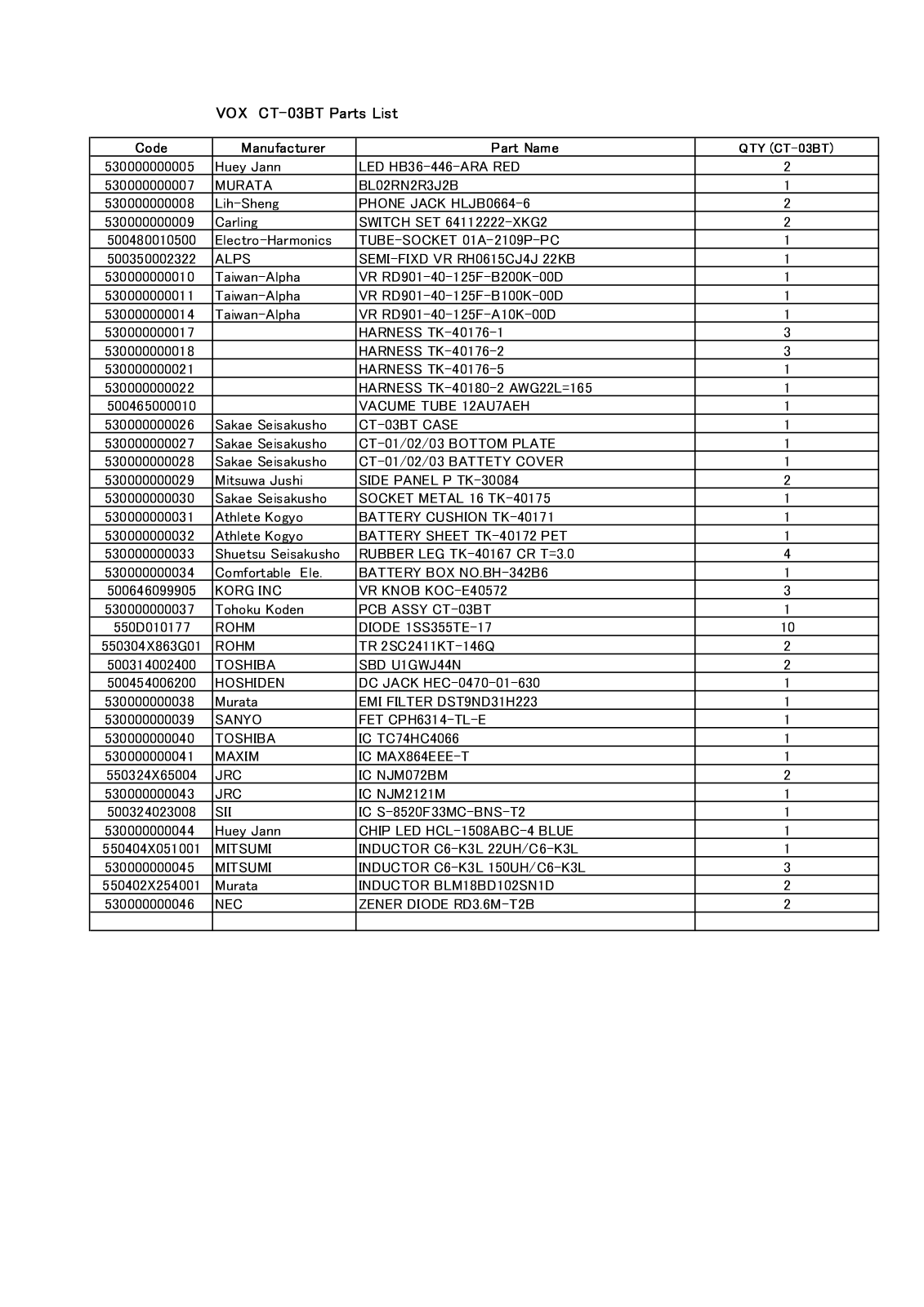 VOX CT-03BT Parts List

| Code | Manufacturer | Part Name | QTY (CT-03BT) |
|---|---|---|---|
| 530000000005 | Huey Jann | LED HB36-446-ARA RED | 2 |
| 530000000007 | MURATA | BL02RN2R3J2B | 1 |
| 530000000008 | Lih-Sheng | PHONE JACK HLJB0664-6 | 2 |
| 530000000009 | Carling | SWITCH SET 64112222-XKG2 | 2 |
| 500480010500 | Electro-Harmonics | TUBE-SOCKET 01A-2109P-PC | 1 |
| 500350002322 | ALPS | SEMI-FIXD VR RH0615CJ4J 22KB | 1 |
| 530000000010 | Taiwan-Alpha | VR RD901-40-125F-B200K-00D | 1 |
| 530000000011 | Taiwan-Alpha | VR RD901-40-125F-B100K-00D | 1 |
| 530000000014 | Taiwan-Alpha | VR RD901-40-125F-A10K-00D | 1 |
| 530000000017 | | HARNESS TK-40176-1 | 3 |
| 530000000018 | | HARNESS TK-40176-2 | 3 |
| 530000000021 | | HARNESS TK-40176-5 | 1 |
| 530000000022 | | HARNESS TK-40180-2 AWG22L=165 | 1 |
| 500465000010 | | VACUME TUBE 12AU7AEH | 1 |
| 530000000026 | Sakae Seisakusho | CT-03BT CASE | 1 |
| 530000000027 | Sakae Seisakusho | CT-01/02/03 BOTTOM PLATE | 1 |
| 530000000028 | Sakae Seisakusho | CT-01/02/03 BATTETY COVER | 1 |
| 530000000029 | Mitsuwa Jushi | SIDE PANEL P TK-30084 | 2 |
| 530000000030 | Sakae Seisakusho | SOCKET METAL 16 TK-40175 | 1 |
| 530000000031 | Athlete Kogyo | BATTERY CUSHION TK-40171 | 1 |
| 530000000032 | Athlete Kogyo | BATTERY SHEET TK-40172 PET | 1 |
| 530000000033 | Shuetsu Seisakusho | RUBBER LEG TK-40167 CR T=3.0 | 4 |
| 530000000034 | Comfortable Ele. | BATTERY BOX NO.BH-342B6 | 1 |
| 500646099905 | KORG INC | VR KNOB KOC-E40572 | 3 |
| 530000000037 | Tohoku Koden | PCB ASSY CT-03BT | 1 |
| 550D010177 | ROHM | DIODE 1SS355TE-17 | 10 |
| 550304X863G01 | ROHM | TR 2SC2411KT-146Q | 2 |
| 500314002400 | TOSHIBA | SBD U1GWJ44N | 2 |
| 500454006200 | HOSHIDEN | DC JACK HEC-0470-01-630 | 1 |
| 530000000038 | Murata | EMI FILTER DST9ND31H223 | 1 |
| 530000000039 | SANYO | FET CPH6314-TL-E | 1 |
| 530000000040 | TOSHIBA | IC TC74HC4066 | 1 |
| 530000000041 | MAXIM | IC MAX864EEE-T | 1 |
| 550324X65004 | JRC | IC NJM072BM | 2 |
| 530000000043 | JRC | IC NJM2121M | 1 |
| 500324023008 | SII | IC S-8520F33MC-BNS-T2 | 1 |
| 530000000044 | Huey Jann | CHIP LED HCL-1508ABC-4 BLUE | 1 |
| 550404X051001 | MITSUMI | INDUCTOR C6-K3L 22UH/C6-K3L | 1 |
| 530000000045 | MITSUMI | INDUCTOR C6-K3L 150UH/C6-K3L | 3 |
| 550402X254001 | Murata | INDUCTOR BLM18BD102SN1D | 2 |
| 530000000046 | NEC | ZENER DIODE RD3.6M-T2B | 2 |
| | | | |